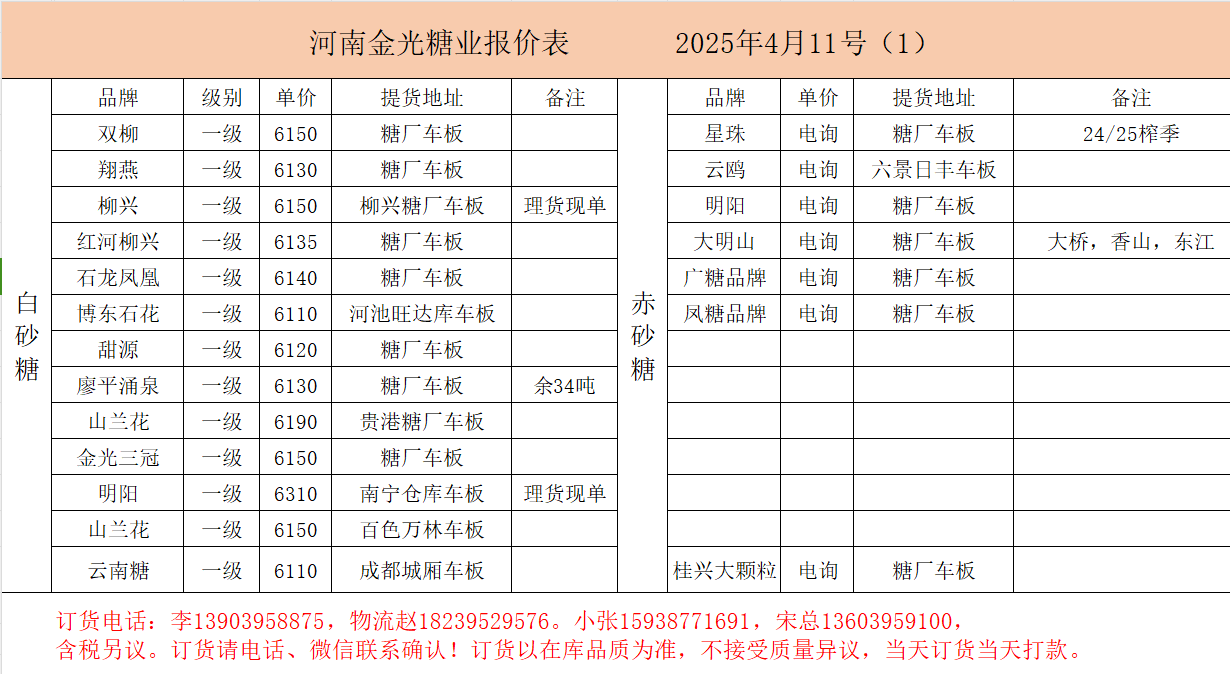 河南金光糖业报价表　　2025年4月11号（1）

白砂糖

| 品牌 | 级别 | 单价 | 提货地址 | 备注 |
|---|---|---|---|---|
| 双柳 | 一级 | 6150 | 糖厂车板 | |
| 翔燕 | 一级 | 6130 | 糖厂车板 | |
| 柳兴 | 一级 | 6150 | 柳兴糖厂车板 | 理货现单 |
| 红河柳兴 | 一级 | 6135 | 糖厂车板 | |
| 石龙凤凰 | 一级 | 6140 | 糖厂车板 | |
| 博东石花 | 一级 | 6110 | 河池旺达库车板 | |
| 甜源 | 一级 | 6120 | 糖厂车板 | |
| 廖平涌泉 | 一级 | 6130 | 糖厂车板 | 余34吨 |
| 山兰花 | 一级 | 6190 | 贵港糖厂车板 | |
| 金光三冠 | 一级 | 6150 | 糖厂车板 | |
| 明阳 | 一级 | 6310 | 南宁仓库车板 | 理货现单 |
| 山兰花 | 一级 | 6150 | 百色万林车板 | |
| 云南糖 | 一级 | 6110 | 成都城厢车板 | |

赤砂糖

| 品牌 | 单价 | 提货地址 | 备注 |
|---|---|---|---|
| 星珠 | 电询 | 糖厂车板 | 24/25榨季 |
| 云鸥 | 电询 | 六景日丰车板 | |
| 明阳 | 电询 | 糖厂车板 | |
| 大明山 | 电询 | 糖厂车板 | 大桥，香山，东江 |
| 广糖品牌 | 电询 | 糖厂车板 | |
| 凤糖品牌 | 电询 | 糖厂车板 | |
| | | | |
| | | | |
| | | | |
| | | | |
| | | | |
| | | | |
| 桂兴大颗粒 | 电询 | 糖厂车板 | |

订货电话：李13903958875，物流赵18239529576。小张15938771691，宋总13603959100，
含税另议。订货请电话、微信联系确认！订货以在库品质为准，不接受质量异议，当天订货当天打款。